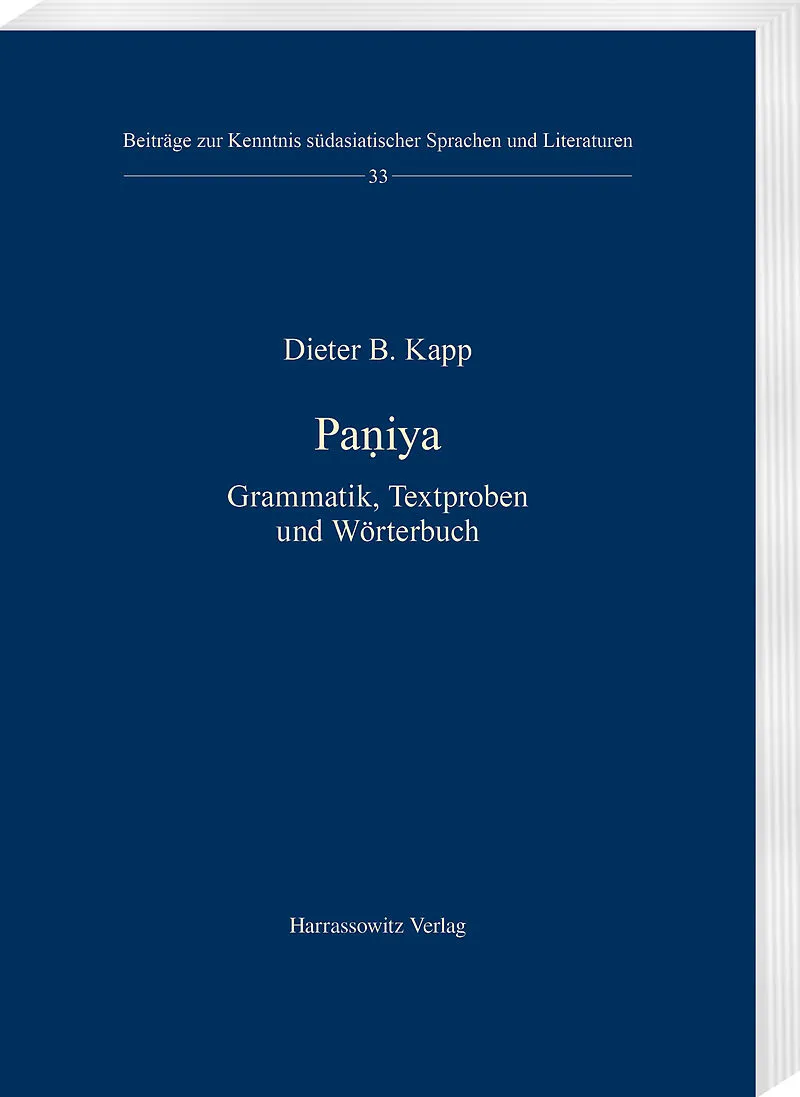 Beiträge zur Kenntnis südasiatischer Sprachen und Literaturen

33

Dieter B. Kapp

Paṇiya

Grammatik, Textproben
und Wörterbuch

Harrassowitz Verlag